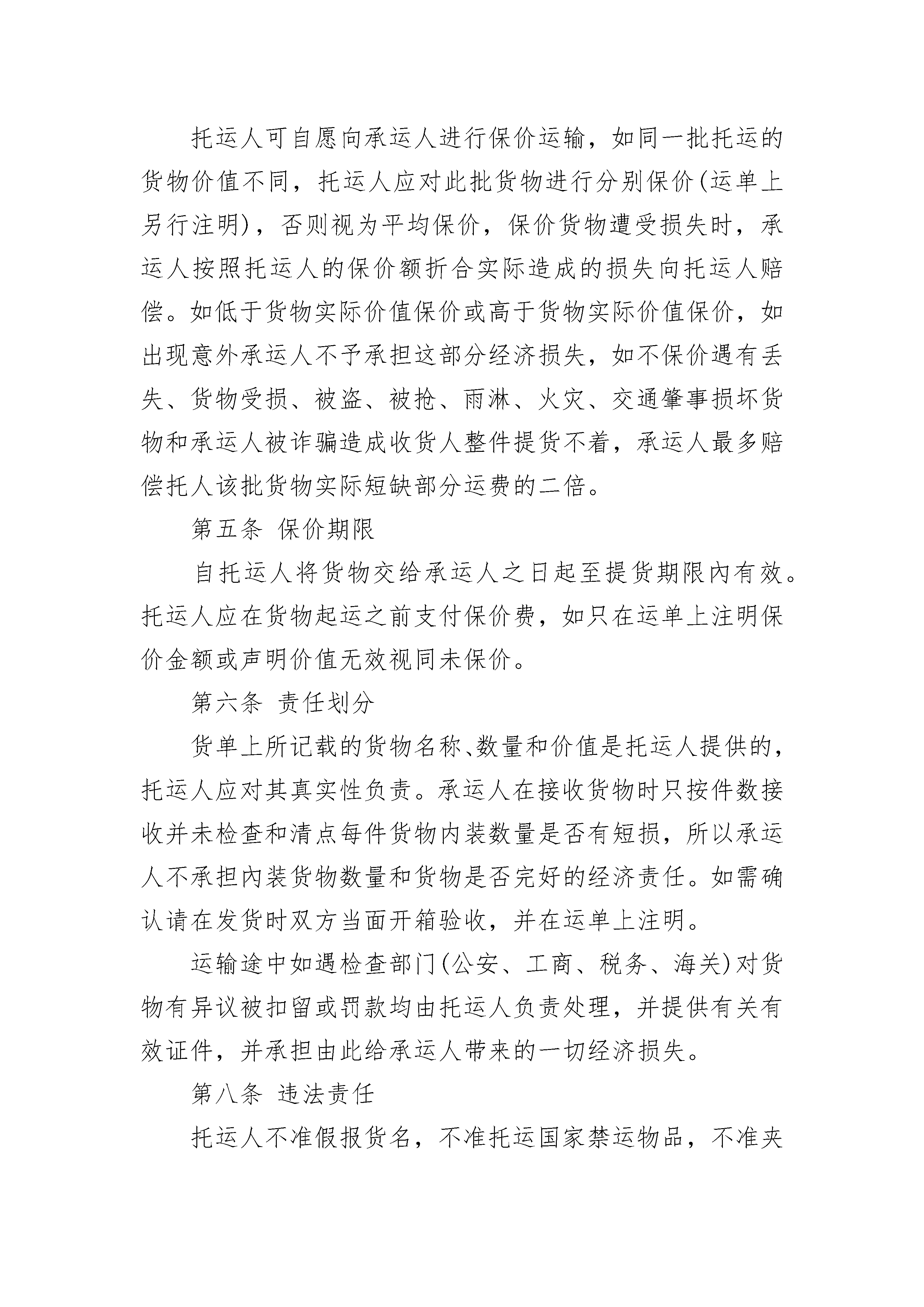 托运人可自愿向承运人进行保价运输，如同一批托运的货物价值不同，托运人应对此批货物进行分别保价(运单上另行注明)，否则视为平均保价，保价货物遭受损失时，承运人按照托运人的保价额折合实际造成的损失向托运人赔偿。如低于货物实际价值保价或高于货物实际价值保价，如出现意外承运人不予承担这部分经济损失，如不保价遇有丢失、货物受损、被盗、被抢、雨淋、火灾、交通肇事损坏货物和承运人被诈骗造成收货人整件提货不着，承运人最多赔偿托人该批货物实际短缺部分运费的二倍。

第五条 保价期限

自托运人将货物交给承运人之日起至提货期限内有效。托运人应在货物起运之前支付保价费，如只在运单上注明保价金额或声明价值无效视同未保价。

第六条 责任划分

货单上所记载的货物名称、数量和价值是托运人提供的，托运人应对其真实性负责。承运人在接收货物时只按件数接收并未检查和清点每件货物内装数量是否有短损，所以承运人不承担内装货物数量和货物是否完好的经济责任。如需确认请在发货时双方当面开箱验收，并在运单上注明。

运输途中如遇检查部门(公安、工商、税务、海关)对货物有异议被扣留或罚款均由托运人负责处理，并提供有关有效证件，并承担由此给承运人带来的一切经济损失。

第八条 违法责任

托运人不准假报货名，不准托运国家禁运物品，不准夹